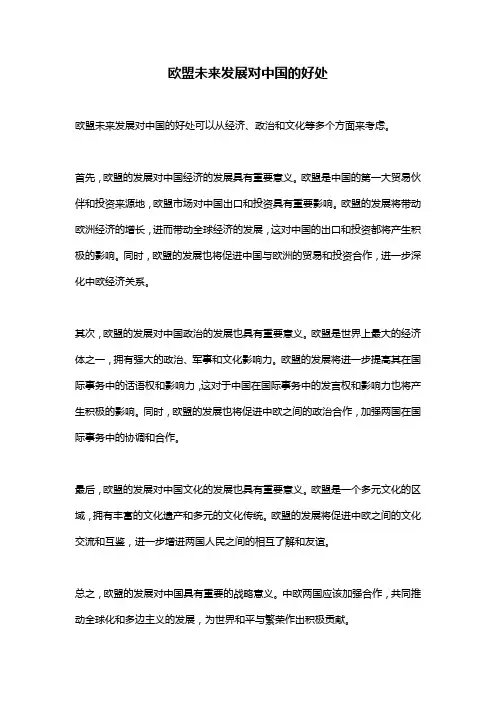 欧盟未来发展对中国的好处

欧盟未来发展对中国的好处可以从经济、政治和文化等多个方面来考虑。

首先，欧盟的发展对中国经济的发展具有重要意义。欧盟是中国的第一大贸易伙伴和投资来源地，欧盟市场对中国出口和投资具有重要影响。欧盟的发展将带动欧洲经济的增长，进而带动全球经济的发展，这对中国的出口和投资都将产生积极的影响。同时，欧盟的发展也将促进中国与欧洲的贸易和投资合作，进一步深化中欧经济关系。

其次，欧盟的发展对中国政治的发展也具有重要意义。欧盟是世界上最大的经济体之一，拥有强大的政治、军事和文化影响力。欧盟的发展将进一步提高其在国际事务中的话语权和影响力，这对于中国在国际事务中的发言权和影响力也将产生积极的影响。同时，欧盟的发展也将促进中欧之间的政治合作，加强两国在国际事务中的协调和合作。

最后，欧盟的发展对中国文化的发展也具有重要意义。欧盟是一个多元文化的区域，拥有丰富的文化遗产和多元的文化传统。欧盟的发展将促进中欧之间的文化交流和互鉴，进一步增进两国人民之间的相互了解和友谊。

总之，欧盟的发展对中国具有重要的战略意义。中欧两国应该加强合作，共同推动全球化和多边主义的发展，为世界和平与繁荣作出积极贡献。